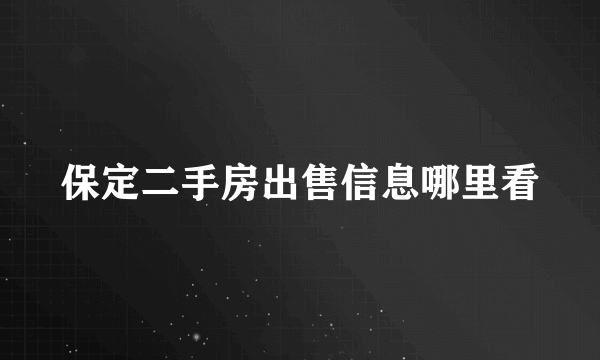 保定二手房出售信息哪里看